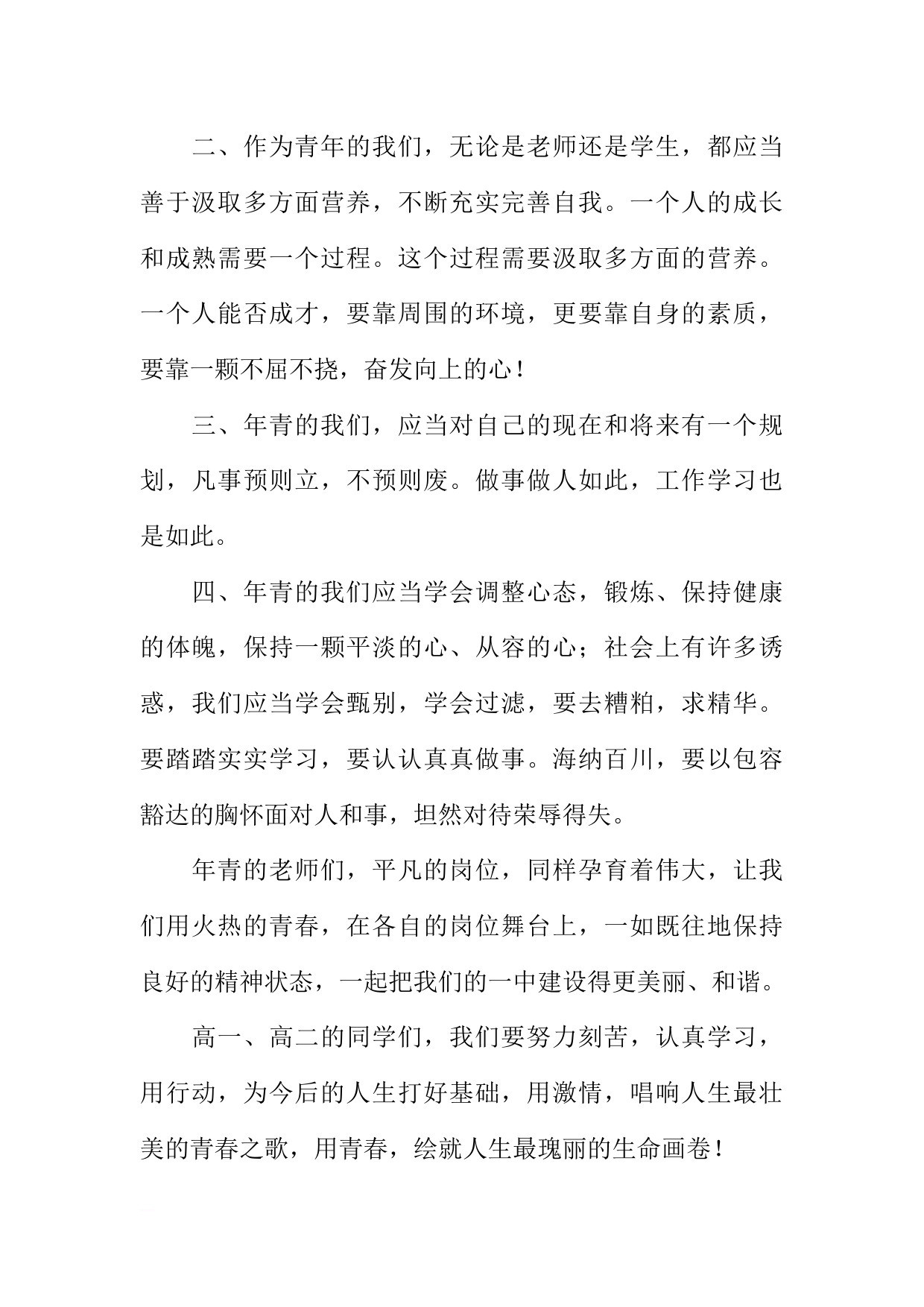 二、作为青年的我们，无论是老师还是学生，都应当善于汲取多方面营养，不断充实完善自我。一个人的成长和成熟需要一个过程。这个过程需要汲取多方面的营养。一个人能否成才，要靠周围的环境，更要靠自身的素质，要靠一颗不屈不挠，奋发向上的心！

三、年青的我们，应当对自己的现在和将来有一个规划，凡事预则立，不预则废。做事做人如此，工作学习也是如此。

四、年青的我们应当学会调整心态，锻炼、保持健康的体魄，保持一颗平淡的心、从容的心；社会上有许多诱惑，我们应当学会甄别，学会过滤，要去糟粕，求精华。要踏踏实实学习，要认认真真做事。海纳百川，要以包容豁达的胸怀面对人和事，坦然对待荣辱得失。

年青的老师们，平凡的岗位，同样孕育着伟大，让我们用火热的青春，在各自的岗位舞台上，一如既往地保持良好的精神状态，一起把我们的一中建设得更美丽、和谐。

高一、高二的同学们，我们要努力刻苦，认真学习，用行动，为今后的人生打好基础，用激情，唱响人生最壮美的青春之歌，用青春，绘就人生最瑰丽的生命画卷！